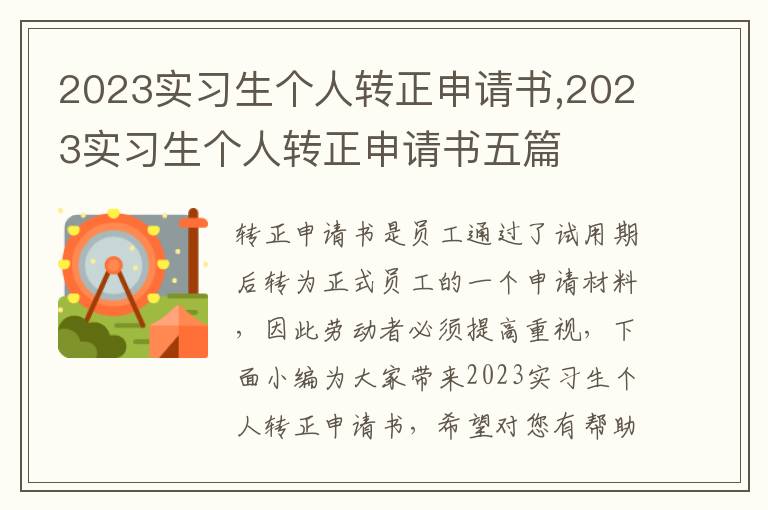 2023实习生个人转正申请书,2023实习生个人转正申请书五篇

转正申请书是员工通过了试用期后转为正式员工的一个申请材料，因此劳动者必须提高重视，下面小编为大家带来2023实习生个人转正申请书，希望对您有帮助